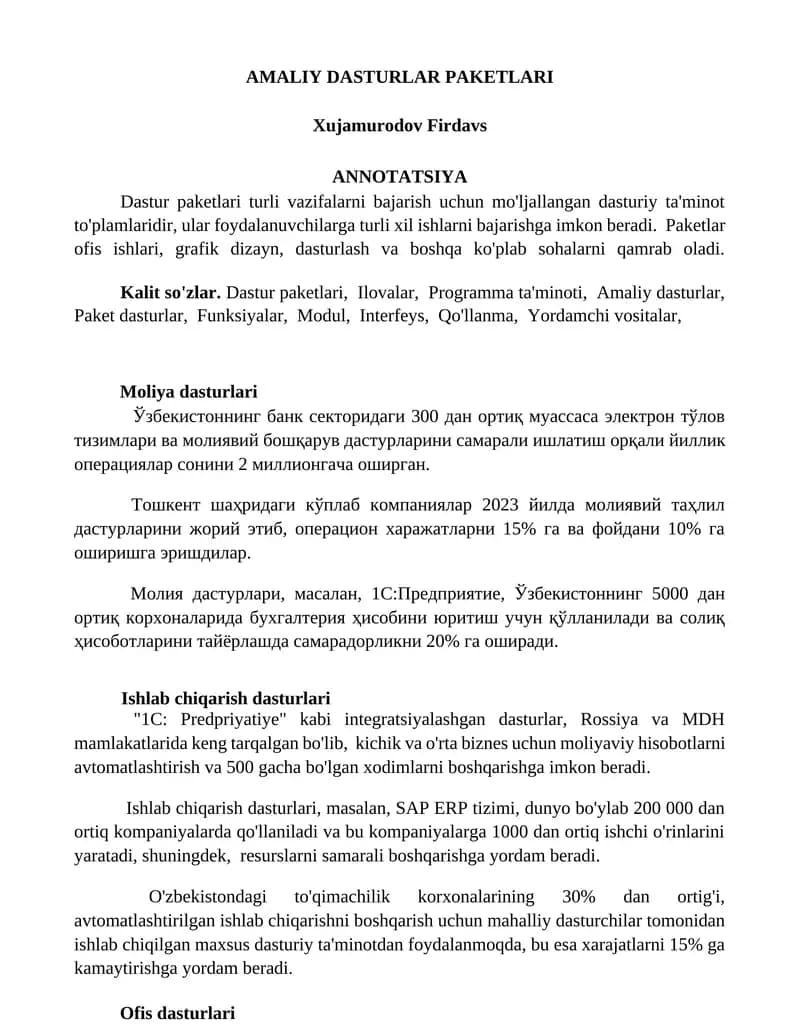 AMALIY DASTURLAR PAKETLARI

Xujamurodov Firdavs

ANNOTATSIYA

Dastur paketlari turli vazifalarni bajarish uchun mo'ljallangan dasturiy ta'minot to'plamlaridir, ular foydalanuvchilarga turli xil ishlarni bajarishga imkon beradi. Paketlar ofis ishlari, grafik dizayn, dasturlash va boshqa ko'plab sohalarni qamrab oladi.

Kalit so'zlar. Dastur paketlari, Ilovalar, Programma ta'minoti, Amaliy dasturlar, Paket dasturlar, Funksiyalar, Modul, Interfeys, Qo'llanma, Yordamchi vositalar,

Moliya dasturlari

Ўзбекистоннинг банк секторидаги 300 дан ортиқ муассаса электрон тўлов тизимлари ва молиявий бошқарув дастурларини самарали ишлатиш орқали йиллик операциялар сонини 2 миллионгача оширган.

Тошкент шаҳридаги кўплаб компаниялар 2023 йилда молиявий таҳлил дастурларини жорий этиб, операцион харажатларни 15% га ва фойдани 10% га оширишга эришдилар.

Молия дастурлари, масалан, 1С:Предприятие, Ўзбекистоннинг 5000 дан ортиқ корхоналарида бухгалтерия ҳисобини юритиш учун қўлланилади ва солиқ ҳисоботларини тайёрлашда самарадорликни 20% га оширади.

Ishlab chiqarish dasturlari

"1C: Predpriyatiye" kabi integratsiyalashgan dasturlar, Rossiya va MDH mamlakatlarida keng tarqalgan bo'lib, kichik va o'rta biznes uchun moliyaviy hisobotlarni avtomatlashtirish va 500 gacha bo'lgan xodimlarni boshqarishga imkon beradi.

Ishlab chiqarish dasturlari, masalan, SAP ERP tizimi, dunyo bo'ylab 200 000 dan ortiq kompaniyalarda qo'llaniladi va bu kompaniyalarga 1000 dan ortiq ishchi o'rinlarini yaratadi, shuningdek, resurslarni samarali boshqarishga yordam beradi.

O'zbekistondagi to'qimachilik korxonalarining 30% dan ortig'i, avtomatlashtirilgan ishlab chiqarishni boshqarish uchun mahalliy dasturchilar tomonidan ishlab chiqilgan maxsus dasturiy ta'minotdan foydalanmoqda, bu esa xarajatlarni 15% ga kamaytirishga yordam beradi.

Ofis dasturlari